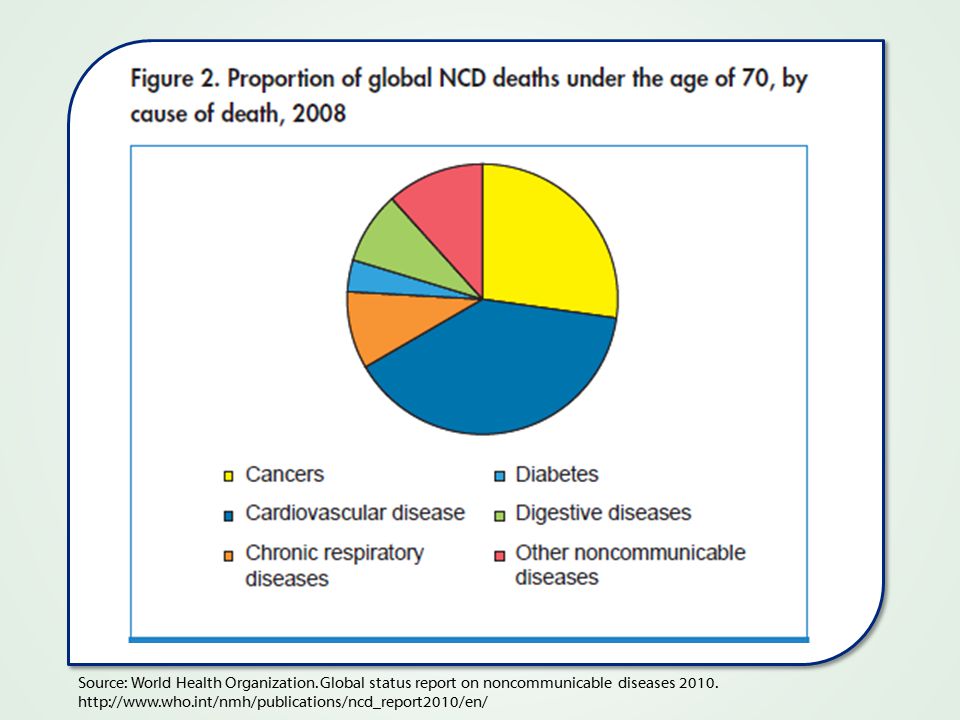 Figure 2. Proportion of global NCD deaths under the age of 70, by cause of death, 2008

Cancers
Cardiovascular disease
Chronic respiratory diseases
Diabetes
Digestive diseases
Other noncommunicable diseases

Source: World Health Organization. Global status report on noncommunicable diseases 2010. http://www.who.int/nmh/publications/ncd_report2010/en/